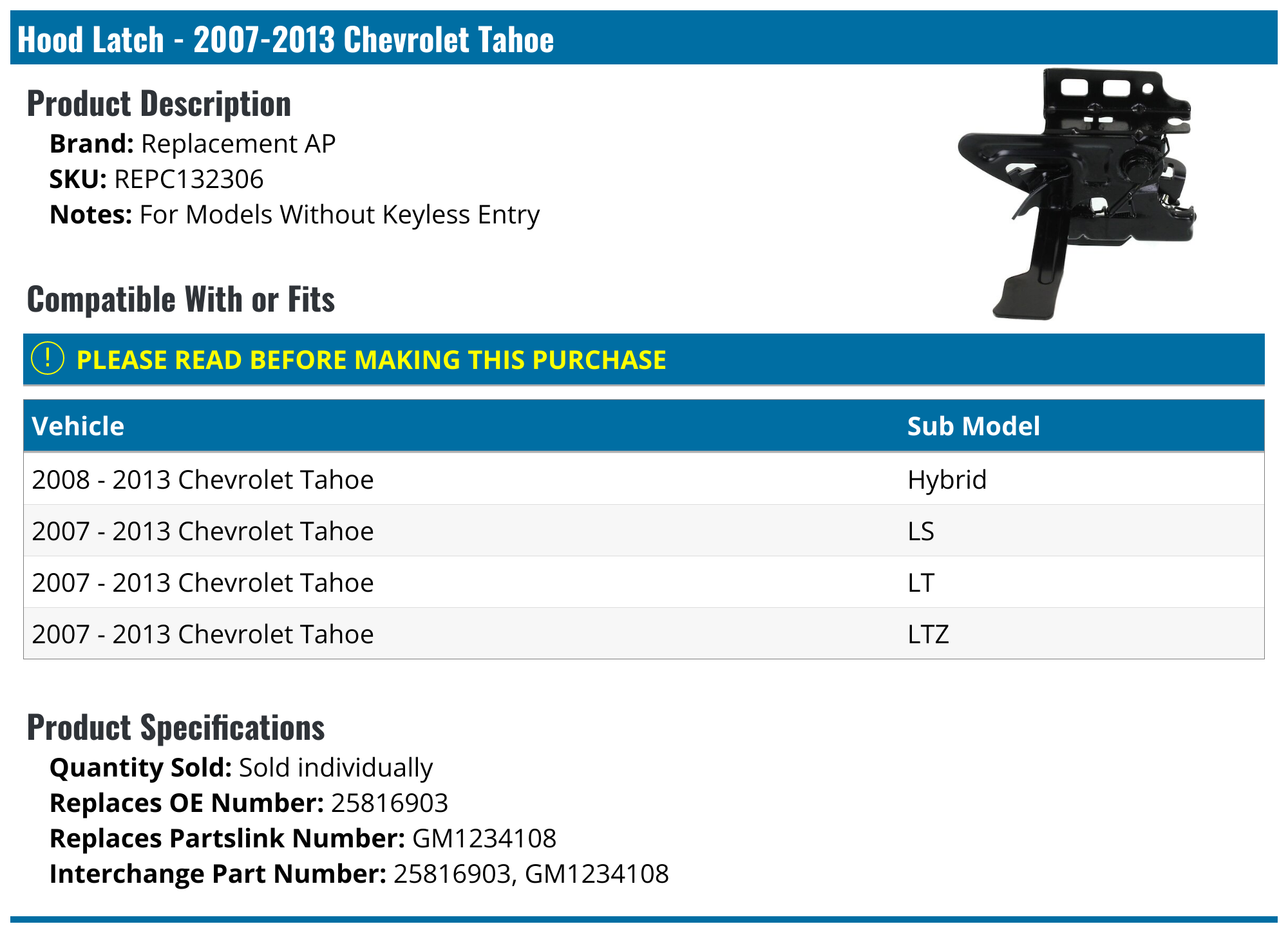 Hood Latch - 2007-2013 Chevrolet Tahoe

Product Description

Brand: Replacement AP
SKU: REPC132306
Notes: For Models Without Keyless Entry

Compatible With or Fits

! PLEASE READ BEFORE MAKING THIS PURCHASE

| Vehicle | Sub Model |
|---|---|
| 2008 - 2013 Chevrolet Tahoe | Hybrid |
| 2007 - 2013 Chevrolet Tahoe | LS |
| 2007 - 2013 Chevrolet Tahoe | LT |
| 2007 - 2013 Chevrolet Tahoe | LTZ |

Product Specifications

Quantity Sold: Sold individually
Replaces OE Number: 25816903
Replaces Partslink Number: GM1234108
Interchange Part Number: 25816903, GM1234108